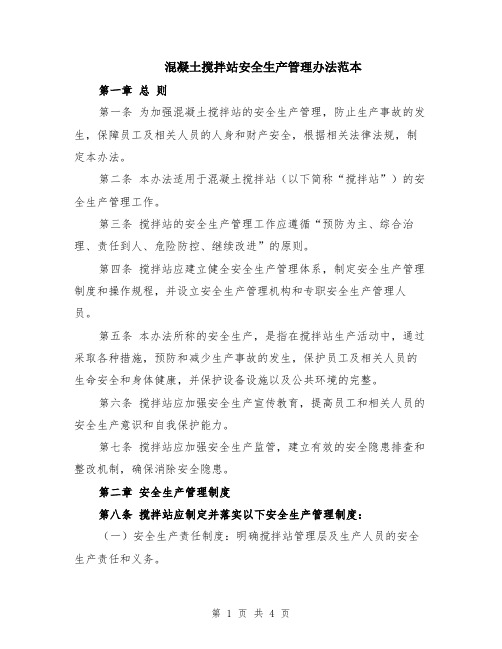 混凝土搅拌站安全生产管理办法范本

第一章 总 则

第一条 为加强混凝土搅拌站的安全生产管理，防止生产事故的发生，保障员工及相关人员的人身和财产安全，根据相关法律法规，制定本办法。

第二条 本办法适用于混凝土搅拌站（以下简称“搅拌站”）的安全生产管理工作。

第三条 搅拌站的安全生产管理工作应遵循“预防为主、综合治理、责任到人、危险防控、继续改进”的原则。

第四条 搅拌站应建立健全安全生产管理体系，制定安全生产管理制度和操作规程，并设立安全生产管理机构和专职安全生产管理人员。

第五条 本办法所称的安全生产，是指在搅拌站生产活动中，通过采取各种措施，预防和减少生产事故的发生，保护员工及相关人员的生命安全和身体健康，并保护设备设施以及公共环境的完整。

第六条 搅拌站应加强安全生产宣传教育，提高员工和相关人员的安全生产意识和自我保护能力。

第七条 搅拌站应加强安全生产监管，建立有效的安全隐患排查和整改机制，确保消除安全隐患。

第二章 安全生产管理制度

第八条 搅拌站应制定并落实以下安全生产管理制度：

（一）安全生产责任制度：明确搅拌站管理层及生产人员的安全生产责任和义务。

第 1 页 共 4 页